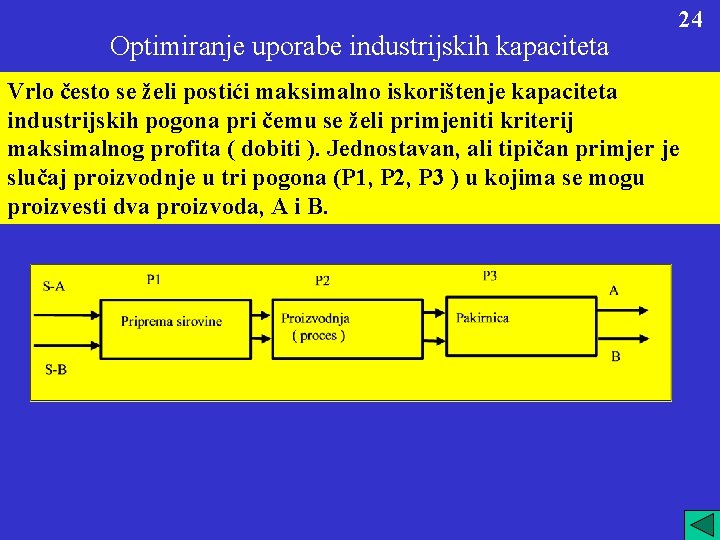 24

Optimiranje uporabe industrijskih kapaciteta

Vrlo često se želi postići maksimalno iskorištenje kapaciteta industrijskih pogona pri čemu se želi primjeniti kriterij maksimalnog profita ( dobiti ). Jednostavan, ali tipičan primjer je slučaj proizvodnje u tri pogona (P1, P2, P3 ) u kojima se mogu proizvesti dva proizvoda, A i B.

S-A
S-B
P1
Priprema sirovine
P2
Proizvodnja
( proces )
P3
Pakirnica
A
B